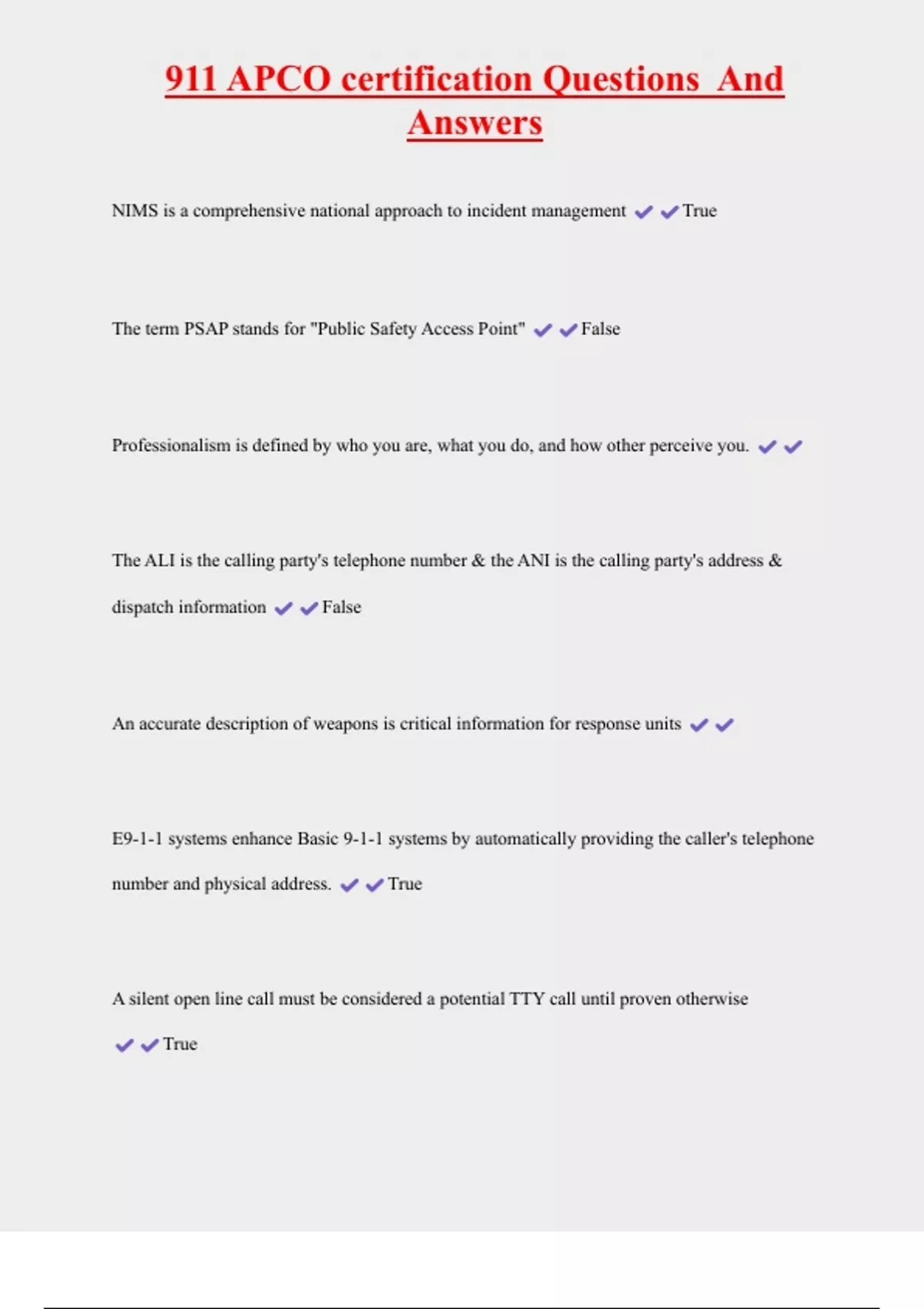 911 APCO certification Questions And Answers

NIMS is a comprehensive national approach to incident management ✔✔True

The term PSAP stands for "Public Safety Access Point" ✔✔False

Professionalism is defined by who you are, what you do, and how other perceive you. ✔✔

The ALI is the calling party's telephone number & the ANI is the calling party's address & dispatch information ✔✔False

An accurate description of weapons is critical information for response units ✔✔

E9-1-1 systems enhance Basic 9-1-1 systems by automatically providing the caller's telephone number and physical address. ✔✔True

A silent open line call must be considered a potential TTY call until proven otherwise ✔✔True